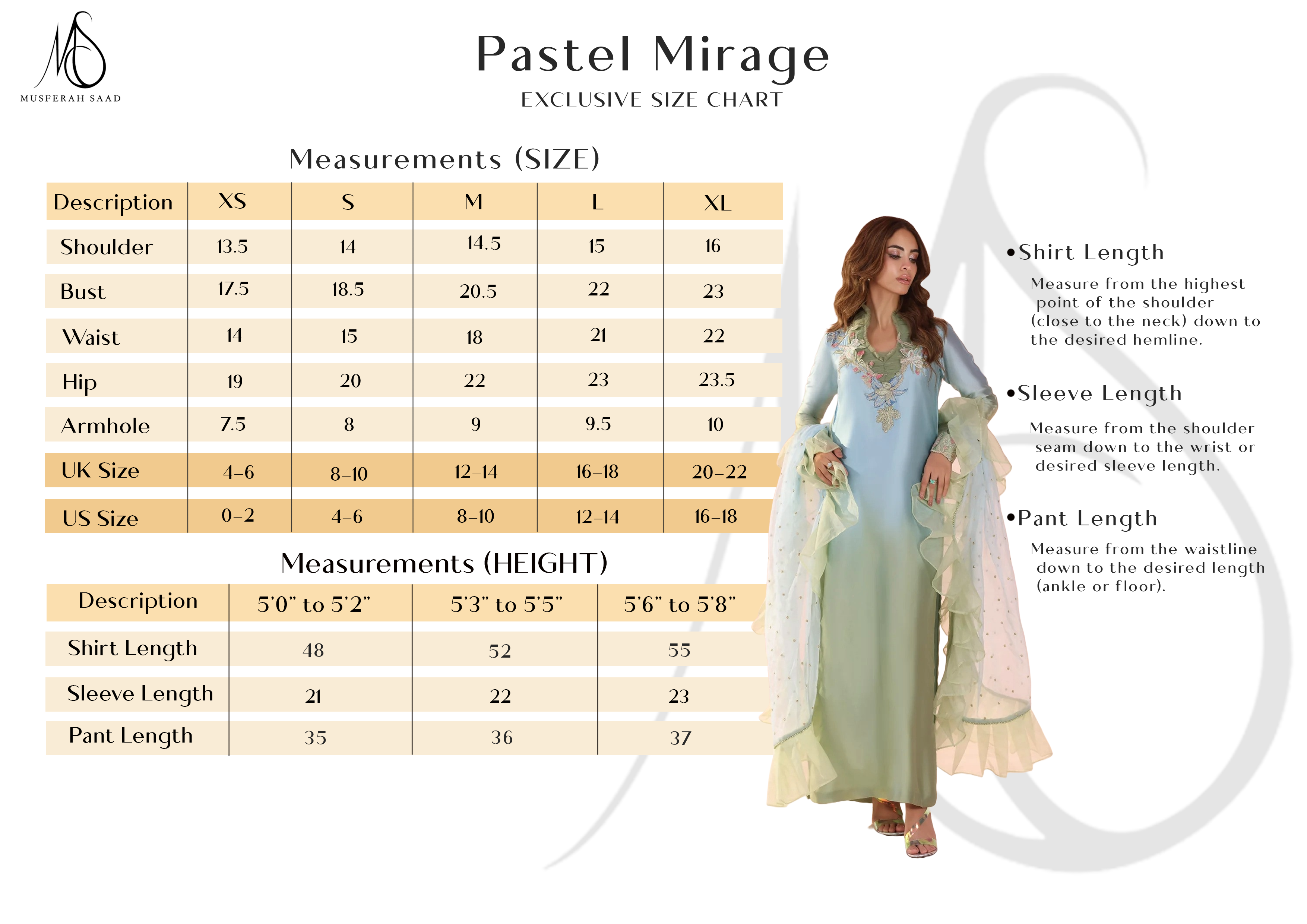 MS
MUSFERAH SAAD

Pastel Mirage
EXCLUSIVE SIZE CHART

Measurements (SIZE)

| Description | XS | S | M | L | XL |
|---|---|---|---|---|---|
| Shoulder | 13.5 | 14 | 14.5 | 15 | 16 |
| Bust | 17.5 | 18.5 | 20.5 | 22 | 23 |
| Waist | 14 | 15 | 18 | 21 | 22 |
| Hip | 19 | 20 | 22 | 23 | 23.5 |
| Armhole | 7.5 | 8 | 9 | 9.5 | 10 |
| UK Size | 4-6 | 8-10 | 12-14 | 16-18 | 20-22 |
| US Size | 0-2 | 4-6 | 8-10 | 12-14 | 16-18 |

Measurements (HEIGHT)

| Description | 5'0" to 5'2" | 5'3" to 5'5" | 5'6" to 5'8" |
|---|---|---|---|
| Shirt Length | 48 | 52 | 55 |
| Sleeve Length | 21 | 22 | 23 |
| Pant Length | 35 | 36 | 37 |

•Shirt Length
Measure from the highest point of the shoulder (close to the neck) down to the desired hemline.

•Sleeve Length
Measure from the shoulder seam down to the wrist or desired sleeve length.

•Pant Length
Measure from the waistline down to the desired length (ankle or floor).